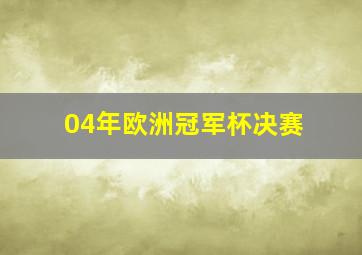 04年欧洲冠军杯决赛